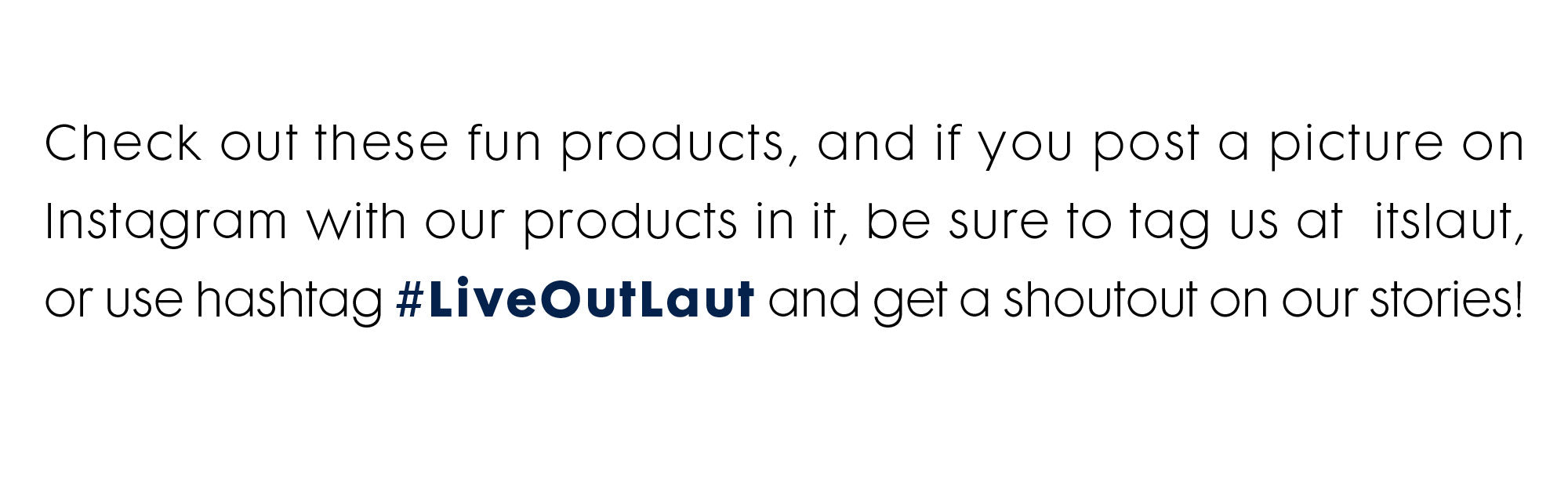 Check out these fun products, and if you post a picture on Instagram with our products in it, be sure to tag us at  itslaut, or use hashtag #LiveOutLaut and get a shoutout on our stories!